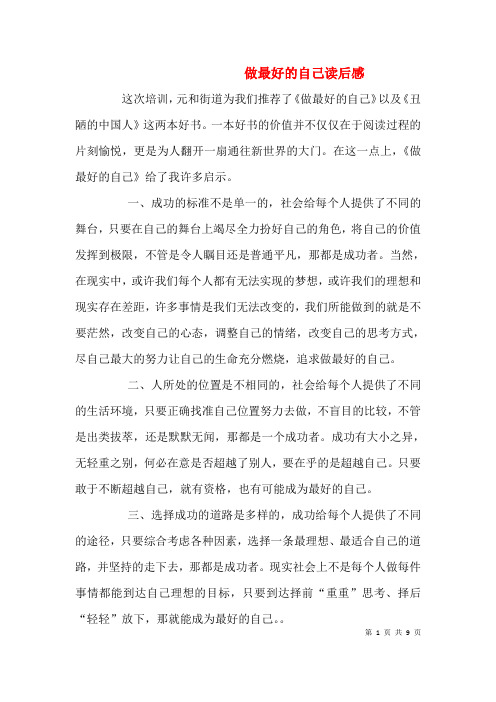 做最好的自己读后感

这次培训，元和街道为我们推荐了《做最好的自己》以及《丑陋的中国人》这两本好书。一本好书的价值并不仅仅在于阅读过程的片刻愉悦，更是为人翻开一扇通往新世界的大门。在这一点上，《做最好的自己》给了我许多启示。

一、成功的标准不是单一的，社会给每个人提供了不同的舞台，只要在自己的舞台上竭尽全力扮好自己的角色，将自己的价值发挥到极限，不管是令人瞩目还是普通平凡，那都是成功者。当然，在现实中，或许我们每个人都有无法实现的梦想，或许我们的理想和现实存在差距，许多事情是我们无法改变的，我们所能做到的就是不要茫然，改变自己的心态，调整自己的情绪，改变自己的思考方式，尽自己最大的努力让自己的生命充分燃烧，追求做最好的自己。

二、人所处的位置是不相同的，社会给每个人提供了不同的生活环境，只要正确找准自己位置努力去做，不盲目的比较，不管是出类拔萃，还是默默无闻，那都是一个成功者。成功有大小之异，无轻重之别，何必在意是否超越了别人，要在乎的是超越自己。只要敢于不断超越自己，就有资格，也有可能成为最好的自己。

三、选择成功的道路是多样的，成功给每个人提供了不同的途径，只要综合考虑各种因素，选择一条最理想、最适合自己的道路，并坚持的走下去，那都是成功者。现实社会上不是每个人做每件事情都能到达自己理想的目标，只要到达择前“重重”思考、择后“轻轻”放下，那就能成为最好的自己。。

第 1 页 共 9 页